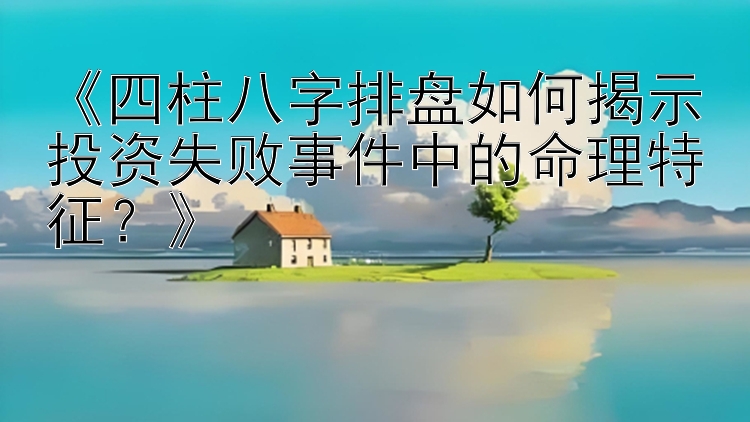 《四柱八字排盘如何揭示投资失败事件中的命理特征？》